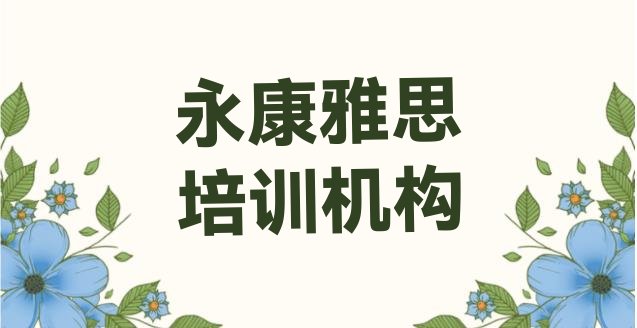 永康雅思
培训机构